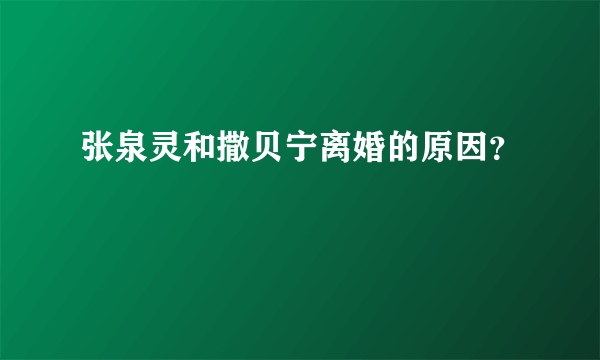 张泉灵和撒贝宁离婚的原因?